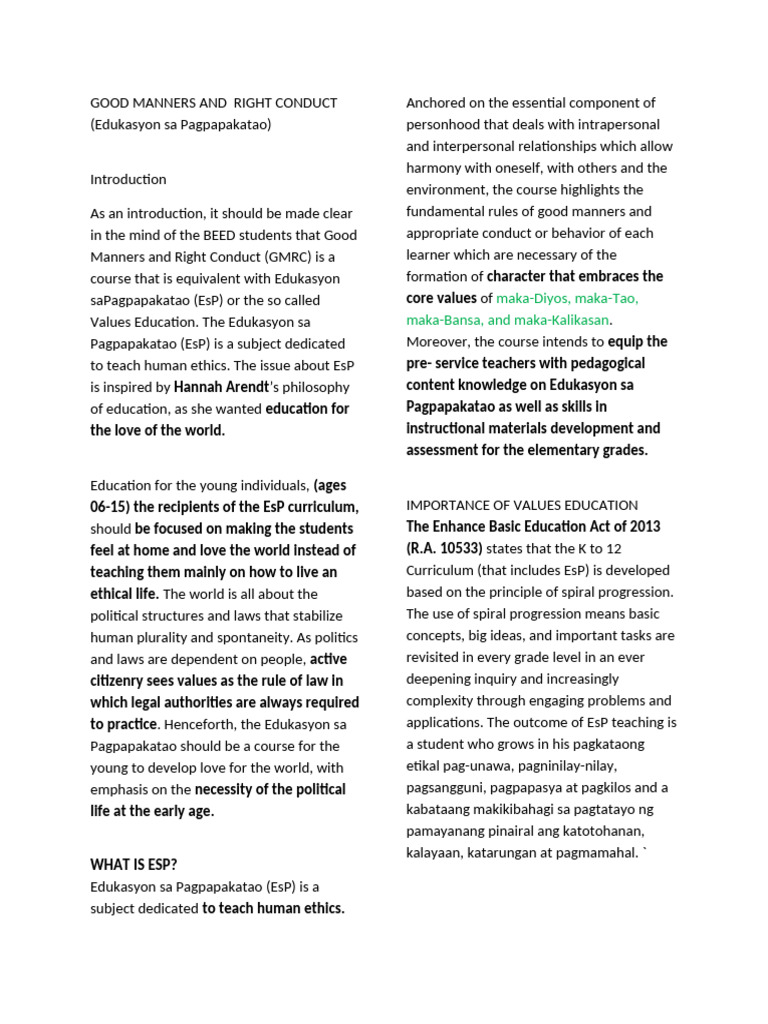 GOOD MANNERS AND  RIGHT CONDUCT (Edukasyon sa Pagpapakatao)

Introduction

As an introduction, it should be made clear in the mind of the BEED students that Good Manners and Right Conduct (GMRC) is a course that is equivalent with Edukasyon saPagpapakatao (EsP) or the so called Values Education. The Edukasyon sa Pagpapakatao (EsP) is a subject dedicated to teach human ethics. The issue about EsP is inspired by Hannah Arendt's philosophy of education, as she wanted education for the love of the world.

Education for the young individuals, (ages 06-15) the recipients of the EsP curriculum, should be focused on making the students feel at home and love the world instead of teaching them mainly on how to live an ethical life. The world is all about the political structures and laws that stabilize human plurality and spontaneity. As politics and laws are dependent on people, active citizenry sees values as the rule of law in which legal authorities are always required to practice. Henceforth, the Edukasyon sa Pagpapakatao should be a course for the young to develop love for the world, with emphasis on the necessity of the political life at the early age.

WHAT IS ESP?
Edukasyon sa Pagpapakatao (EsP) is a subject dedicated to teach human ethics.

Anchored on the essential component of personhood that deals with intrapersonal and interpersonal relationships which allow harmony with oneself, with others and the environment, the course highlights the fundamental rules of good manners and appropriate conduct or behavior of each learner which are necessary of the formation of character that embraces the core values of maka-Diyos, maka-Tao, maka-Bansa, and maka-Kalikasan. Moreover, the course intends to equip the pre- service teachers with pedagogical content knowledge on Edukasyon sa Pagpapakatao as well as skills in instructional materials development and assessment for the elementary grades.

IMPORTANCE OF VALUES EDUCATION
The Enhance Basic Education Act of 2013 (R.A. 10533) states that the K to 12 Curriculum (that includes EsP) is developed based on the principle of spiral progression. The use of spiral progression means basic concepts, big ideas, and important tasks are revisited in every grade level in an ever deepening inquiry and increasingly complexity through engaging problems and applications. The outcome of EsP teaching is a student who grows in his pagkataong etikal pag-unawa, pagninilay-nilay, pagsangguni, pagpapasya at pagkilos and a kabataang makikibahagi sa pagtatayo ng pamayanang pinairal ang katotohanan, kalayaan, katarungan at pagmamahal. `